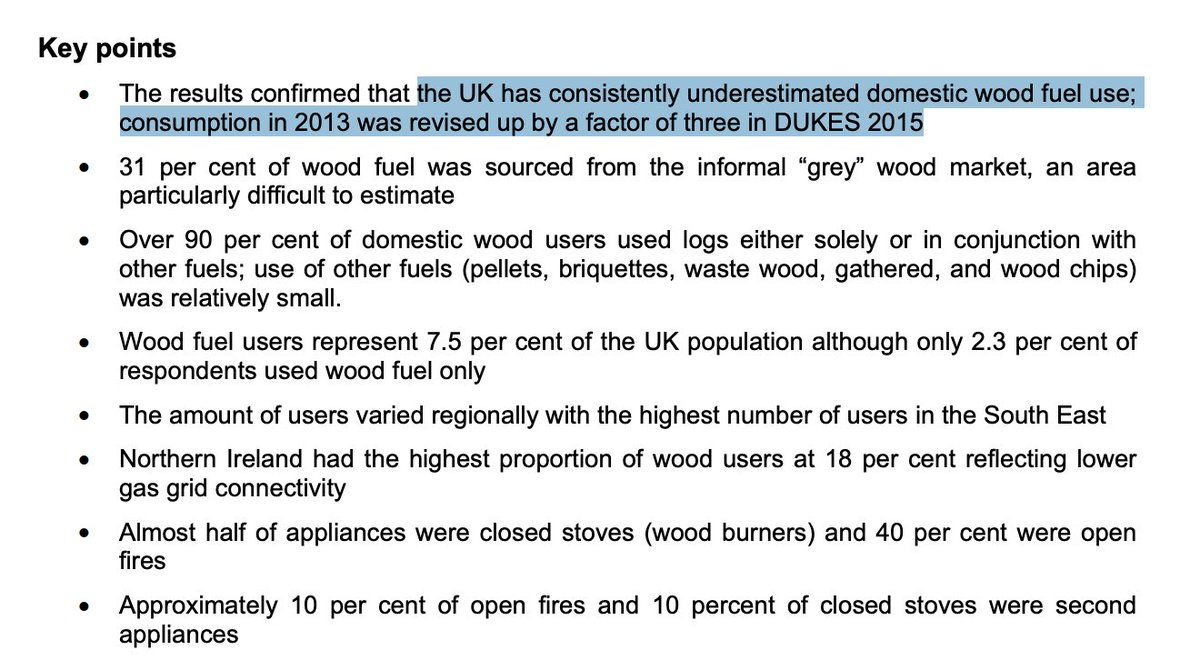 Key points

• The results confirmed that the UK has consistently underestimated domestic wood fuel use; consumption in 2013 was revised up by a factor of three in DUKES 2015

• 31 per cent of wood fuel was sourced from the informal “grey” wood market, an area particularly difficult to estimate

• Over 90 per cent of domestic wood users used logs either solely or in conjunction with other fuels; use of other fuels (pellets, briquettes, waste wood, gathered, and wood chips) was relatively small.

• Wood fuel users represent 7.5 per cent of the UK population although only 2.3 per cent of respondents used wood fuel only

• The amount of users varied regionally with the highest number of users in the South East

• Northern Ireland had the highest proportion of wood users at 18 per cent reflecting lower gas grid connectivity

• Almost half of appliances were closed stoves (wood burners) and 40 per cent were open fires

• Approximately 10 per cent of open fires and 10 percent of closed stoves were second appliances